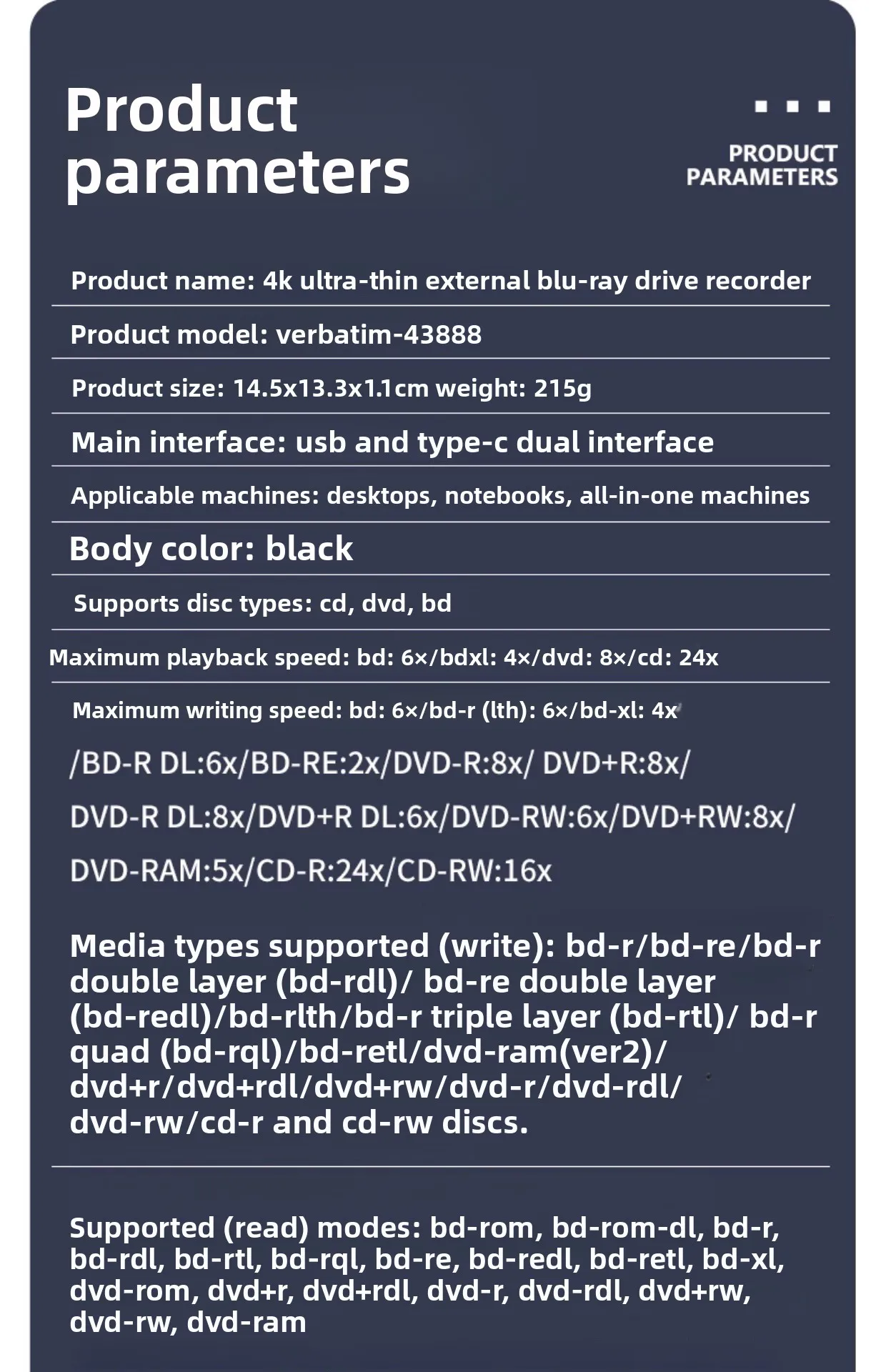 Product parameters

PRODUCT PARAMETERS

Product name: 4k ultra-thin external blu-ray drive recorder

Product model: verbatim-43888

Product size: 14.5x13.3x1.1cm weight: 215g

Main interface: usb and type-c dual interface

Applicable machines: desktops, notebooks, all-in-one machines

Body color: black

Supports disc types: cd, dvd, bd

Maximum playback speed: bd: 6×/bdxl: 4×/dvd: 8×/cd: 24x

Maximum writing speed: bd: 6×/bd-r (lth): 6×/bd-xl: 4x

/BD-R DL:6x/BD-RE:2x/DVD-R:8x/ DVD+R:8x/

DVD-R DL:8x/DVD+R DL:6x/DVD-RW:6x/DVD+RW:8x/

DVD-RAM:5x/CD-R:24x/CD-RW:16x

Media types supported (write): bd-r/bd-re/bd-r double layer (bd-rdl)/ bd-re double layer (bd-redl)/bd-rlth/bd-r triple layer (bd-rtl)/ bd-r quad (bd-rql)/bd-retl/dvd-ram(ver2)/ dvd+r/dvd+rdl/dvd+rw/dvd-r/dvd-rdl/ dvd-rw/cd-r and cd-rw discs.

Supported (read) modes: bd-rom, bd-rom-dl, bd-r, bd-rdl, bd-rtl, bd-rql, bd-re, bd-redl, bd-retl, bd-xl, dvd-rom, dvd+r, dvd+rdl, dvd-r, dvd-rdl, dvd+rw, dvd-rw, dvd-ram